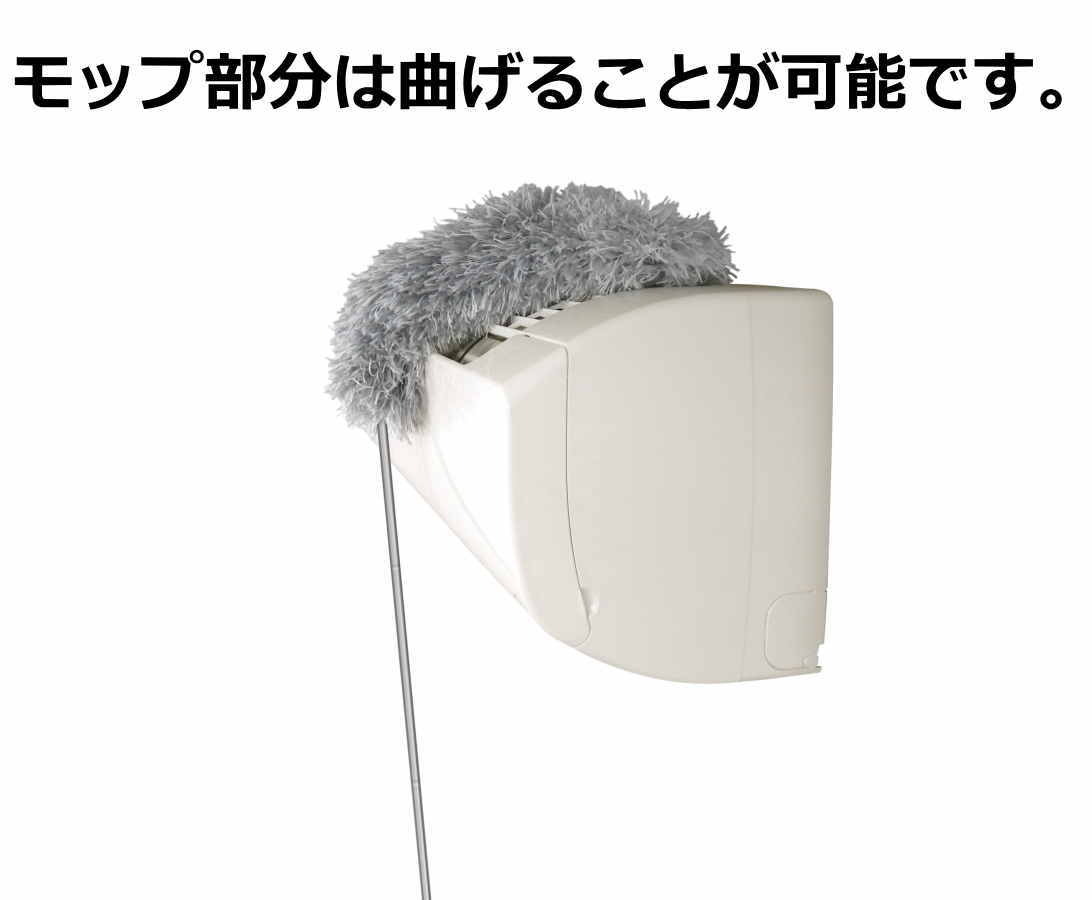 モップ部分は曲げることが可能です。